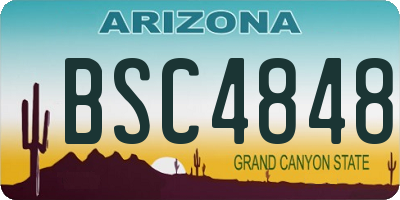 ARIZONA

BSC4848

GRAND CANYON STATE